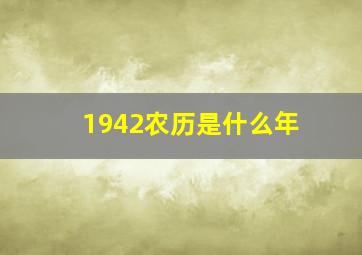 1942农历是什么年